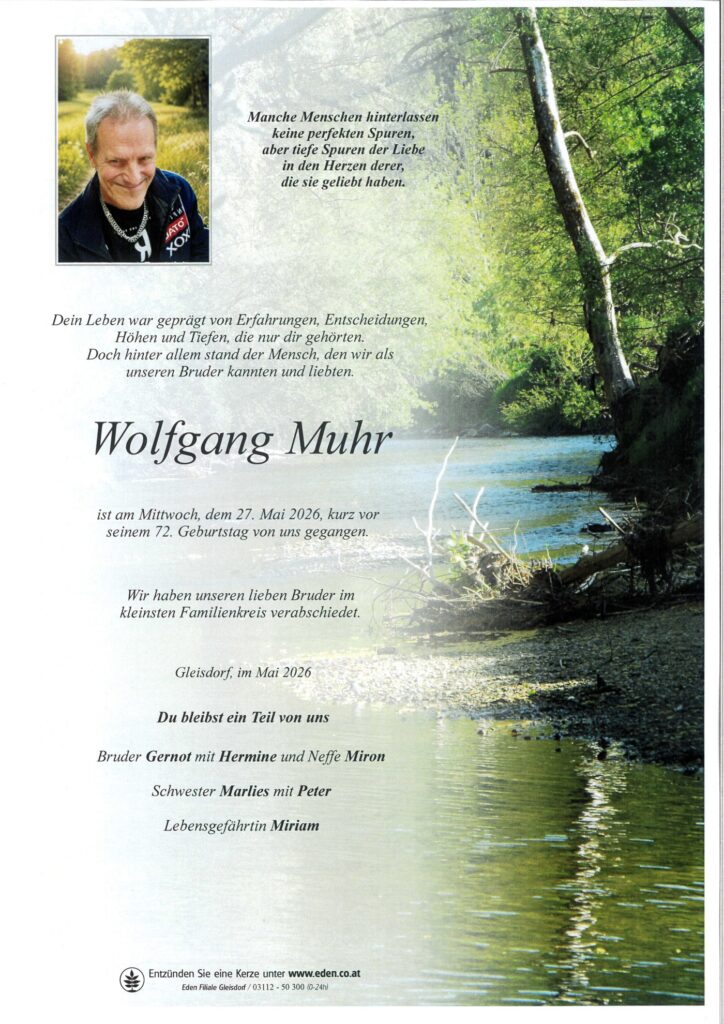 Manche Menschen hinterlassen keine perfekten Spuren, aber tiefe Spuren der Liebe in den Herzen derer, die sie geliebt haben.

Dein Leben war geprägt von Erfahrungen, Entscheidungen, Höhen und Tiefen, die nur dir gehörten. Doch hinter allem stand der Mensch, den wir als unseren Bruder kannten und liebten.

Wolfgang Muhr

ist am Mittwoch, dem 27. Mai 2026, kurz vor seinem 72. Geburtstag von uns gegangen.

Wir haben unseren lieben Bruder im kleinsten Familienkreis verabschiedet.

Gleisdorf, im Mai 2026

Du bleibst ein Teil von uns

Bruder Gernot mit Hermine und Neffe Miron

Schwester Marlies mit Peter

Lebensgefährtin Miriam

Entzünden Sie eine Kerze unter www.eden.co.at
Eden Filiale Gleisdorf / 03112 - 50 300 (0-24h)